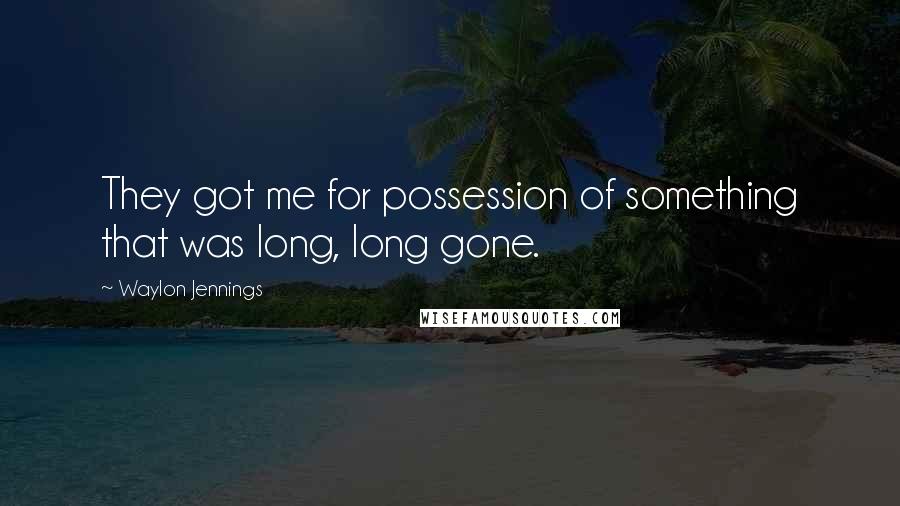 They got me for possession of something that was long, long gone.

~ Waylon Jennings

WISEFAMOUSQUOTES.COM